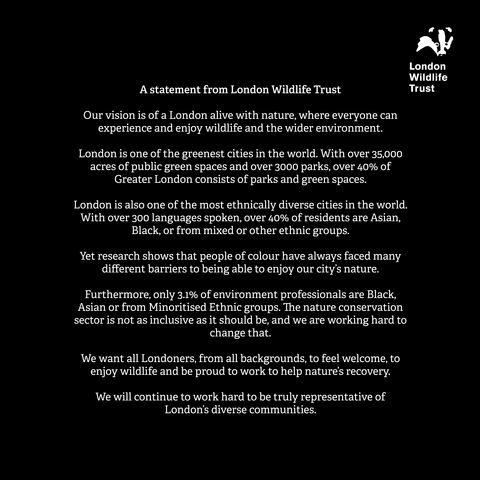 London Wildlife Trust

A statement from London Wildlife Trust

Our vision is of a London alive with nature, where everyone can experience and enjoy wildlife and the wider environment.

London is one of the greenest cities in the world. With over 35,000 acres of public green spaces and over 3000 parks, over 40% of Greater London consists of parks and green spaces.

London is also one of the most ethnically diverse cities in the world. With over 300 languages spoken, over 40% of residents are Asian, Black, or from mixed or other ethnic groups.

Yet research shows that people of colour have always faced many different barriers to being able to enjoy our city's nature.

Furthermore, only 3.1% of environment professionals are Black, Asian or from Minoritised Ethnic groups. The nature conservation sector is not as inclusive as it should be, and we are working hard to change that.

We want all Londoners, from all backgrounds, to feel welcome, to enjoy wildlife and be proud to work to help nature's recovery.

We will continue to work hard to be truly representative of London's diverse communities.